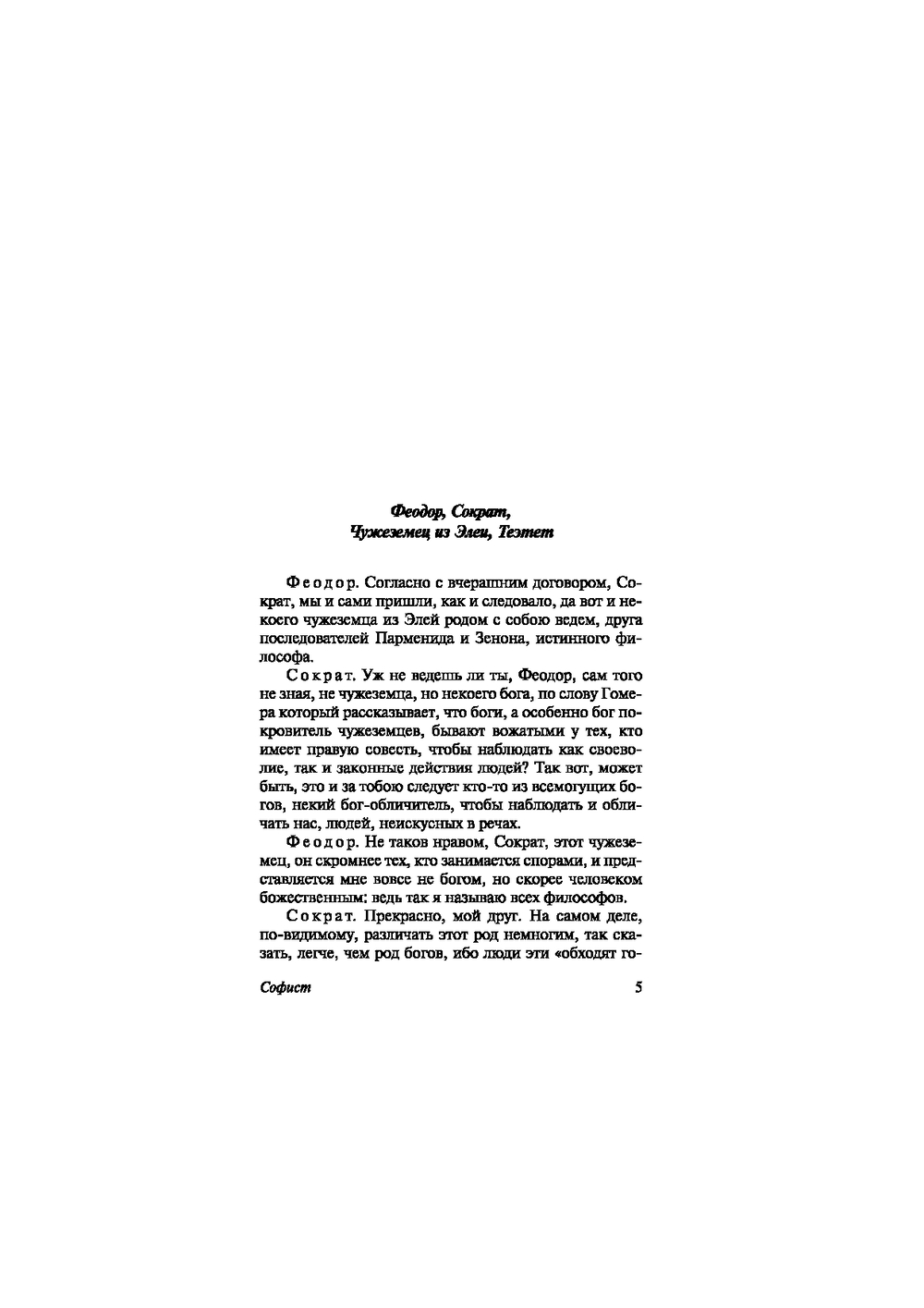 Феодор, Сократ,
Чужеземец из Элеи, Теэтет

Феодор. Согласно с вчерашним договором, Сократ, мы и сами пришли, как и следовало, да вот и некоего чужеземца из Элей родом с собою ведем, друга последователей Парменида и Зенона, истинного философа.

Сократ. Уж не ведешь ли ты, Феодор, сам того не зная, не чужеземца, но некоего бога, по слову Гомера который рассказывает, что боги, а особенно бог покровитель чужеземцев, бывают вожатыми у тех, кто имеет правую совесть, чтобы наблюдать как своеволие, так и законные действия людей? Так вот, может быть, это и за тобою следует кто-то из всемогущих богов, некий бог-обличитель, чтобы наблюдать и обличать нас, людей, неискусных в речах.

Феодор. Не таков нравом, Сократ, этот чужеземец, он скромнее тех, кто занимается спорами, и представляется мне вовсе не богом, но скорее человеком божественным: ведь так я называю всех философов.

Сократ. Прекрасно, мой друг. На самом деле, по-видимому, различать этот род немногим, так сказать, легче, чем род богов, ибо люди эти «обходят го-

Софист 5